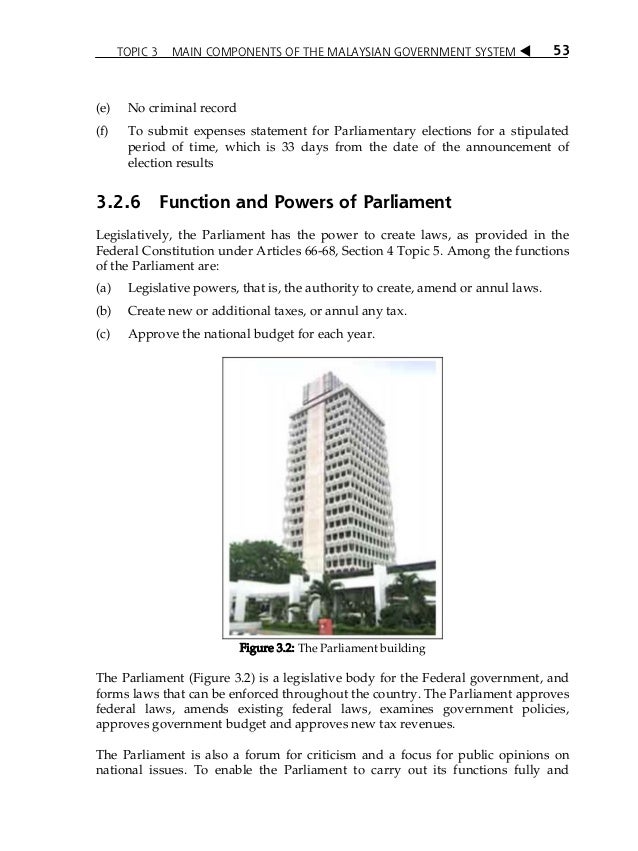 TOPIC 3 MAIN COMPONENTS OF THE MALAYSIAN GOVERNMENT SYSTEM ◀ 53

(e) No criminal record

(f) To submit expenses statement for Parliamentary elections for a stipulated period of time, which is 33 days from the date of the announcement of election results

3.2.6 Function and Powers of Parliament

Legislatively, the Parliament has the power to create laws, as provided in the Federal Constitution under Articles 66-68, Section 4 Topic 5. Among the functions of the Parliament are:

(a) Legislative powers, that is, the authority to create, amend or annul laws.

(b) Create new or additional taxes, or annul any tax.

(c) Approve the national budget for each year.

Figure 3.2: The Parliament building

The Parliament (Figure 3.2) is a legislative body for the Federal government, and forms laws that can be enforced throughout the country. The Parliament approves federal laws, amends existing federal laws, examines government policies, approves government budget and approves new tax revenues.

The Parliament is also a forum for criticism and a focus for public opinions on national issues. To enable the Parliament to carry out its functions fully and